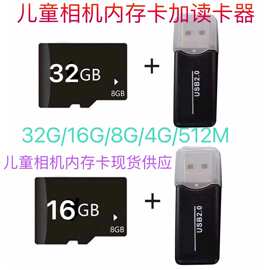 儿童相机内存卡加读卡器

32GB

8GB

+

USB2.0

32G/16G/8G/4G/512M

儿童相机内存卡现货供应

16GB

8GB

+

USB2.0